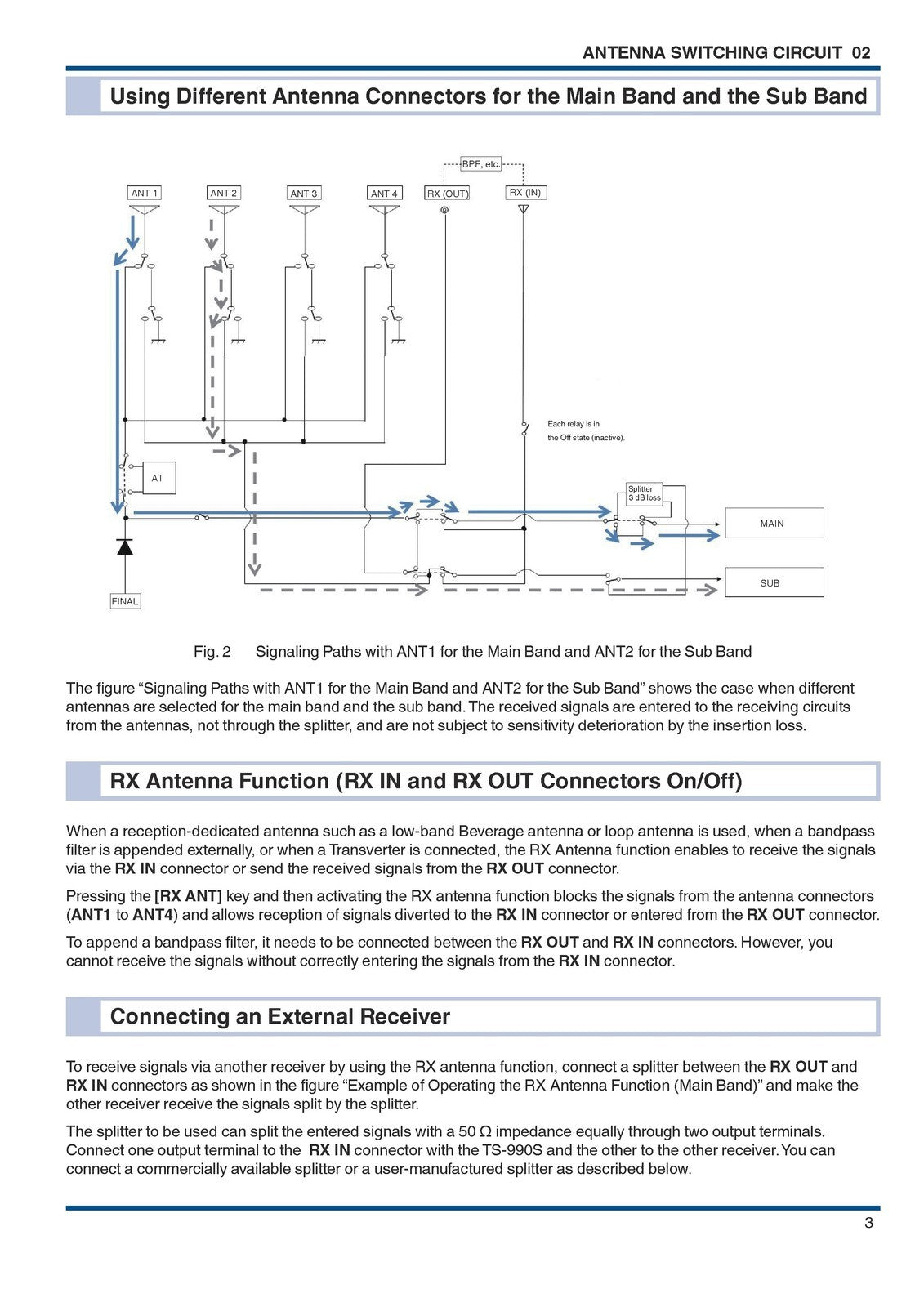 ANTENNA SWITCHING CIRCUIT 02

Using Different Antenna Connectors for the Main Band and the Sub Band

BPF, etc.

ANT 1

ANT 2

ANT 3

ANT 4

RX (OUT)

RX (IN)

Each relay is in the Off state (inactive).

AT

Splitter 3 dB loss

MAIN

SUB

FINAL

Fig. 2 Signaling Paths with ANT1 for the Main Band and ANT2 for the Sub Band

The figure “Signaling Paths with ANT1 for the Main Band and ANT2 for the Sub Band” shows the case when different antennas are selected for the main band and the sub band. The received signals are entered to the receiving circuits from the antennas, not through the splitter, and are not subject to sensitivity deterioration by the insertion loss.

RX Antenna Function (RX IN and RX OUT Connectors On/Off)

When a reception-dedicated antenna such as a low-band Beverage antenna or loop antenna is used, when a bandpass filter is appended externally, or when a Transverter is connected, the RX Antenna function enables to receive the signals via the RX IN connector or send the received signals from the RX OUT connector.

Pressing the [RX ANT] key and then activating the RX antenna function blocks the signals from the antenna connectors (ANT1 to ANT4) and allows reception of signals diverted to the RX IN connector or entered from the RX OUT connector.

To append a bandpass filter, it needs to be connected between the RX OUT and RX IN connectors. However, you cannot receive the signals without correctly entering the signals from the RX IN connector.

Connecting an External Receiver

To receive signals via another receiver by using the RX antenna function, connect a splitter between the RX OUT and RX IN connectors as shown in the figure “Example of Operating the RX Antenna Function (Main Band)” and make the other receiver receive the signals split by the splitter.

The splitter to be used can split the entered signals with a 50 Ω impedance equally through two output terminals. Connect one output terminal to the RX IN connector with the TS-990S and the other to the other receiver. You can connect a commercially available splitter or a user-manufactured splitter as described below.

3